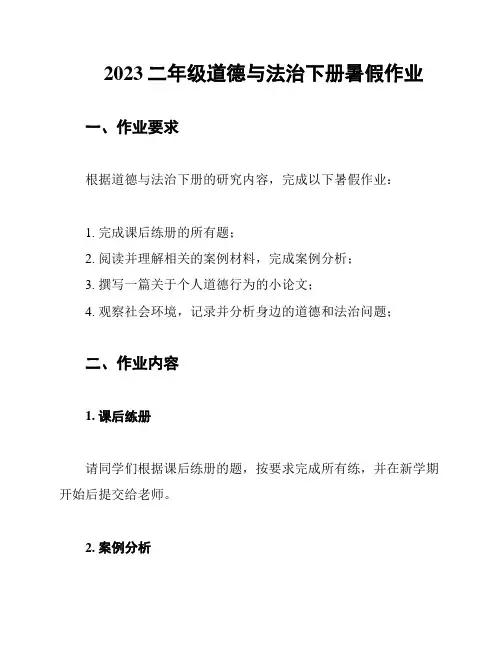 2023 二年级道德与法治下册暑假作业

一、作业要求

根据道德与法治下册的研究内容，完成以下暑假作业：

1. 完成课后练册的所有题；
2. 阅读并理解相关的案例材料，完成案例分析；
3. 撰写一篇关于个人道德行为的小论文；
4. 观察社会环境，记录并分析身边的道德和法治问题；

二、作业内容

1. 课后练册

请同学们根据课后练册的题，按要求完成所有练，并在新学期开始后提交给老师。

2. 案例分析